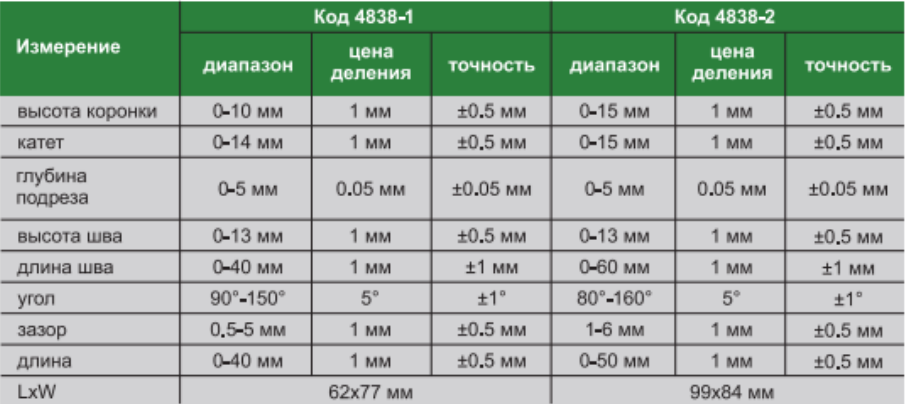 | Измерение | Код 4838-1 | | | Код 4838-2 | | |
|---|---|---|---|---|---|---|
| | диапазон | цена деления | точность | диапазон | цена деления | точность |
| высота коронки | 0-10 мм | 1 мм | ±0.5 мм | 0-15 мм | 1 мм | ±0.5 мм |
| катет | 0-14 мм | 1 мм | ±0.5 мм | 0-15 мм | 1 мм | ±0.5 мм |
| глубина подреза | 0-5 мм | 0.05 мм | ±0.05 мм | 0-5 мм | 0.05 мм | ±0.05 мм |
| высота шва | 0-13 мм | 1 мм | ±0.5 мм | 0-13 мм | 1 мм | ±0.5 мм |
| длина шва | 0-40 мм | 1 мм | ±1 мм | 0-60 мм | 1 мм | ±1 мм |
| угол | 90°-150° | 5° | ±1° | 80°-160° | 5° | ±1° |
| зазор | 0.5-5 мм | 1 мм | ±0.5 мм | 1-6 мм | 1 мм | ±0.5 мм |
| длина | 0-40 мм | 1 мм | ±0.5 мм | 0-50 мм | 1 мм | ±0.5 мм |
| LxW | 62x77 мм | | | 99x84 мм | | |